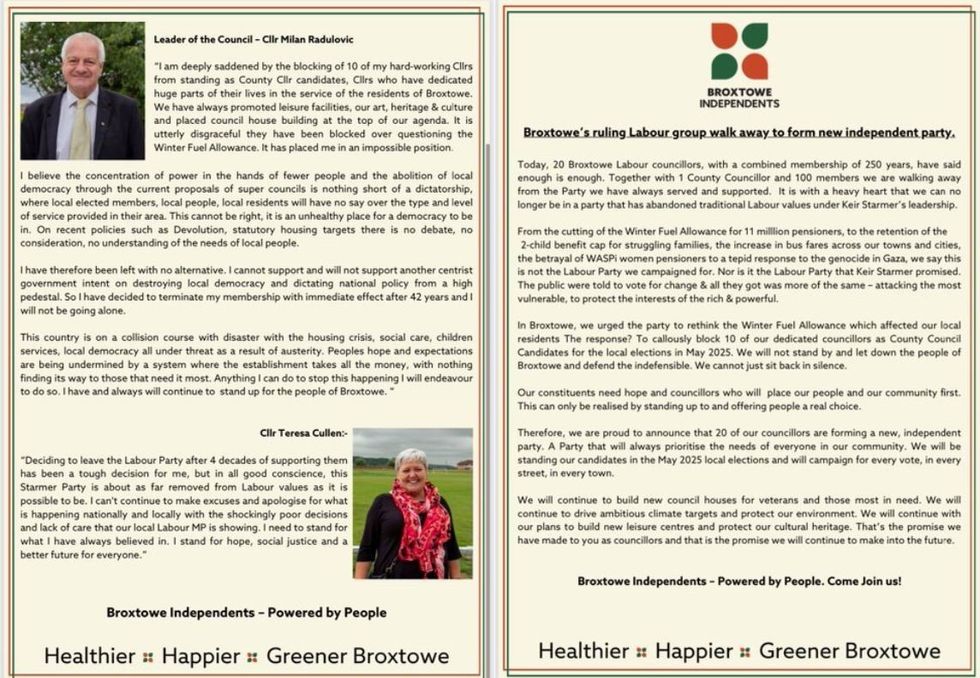 Leader of the Council – Cllr Milan Radulovic

"I am deeply saddened by the blocking of 10 of my hard-working Cllrs from standing as County Cllr candidates, Cllrs who have dedicated huge parts of their lives in the service of the residents of Broxtowe. We have always promoted leisure facilities, our art, heritage & culture and placed council house building at the top of our agenda. It is utterly disgraceful they have been blocked over questioning the Winter Fuel Allowance. It has placed me in an impossible position.

I believe the concentration of power in the hands of fewer people and the abolition of local democracy through the current proposals of super councils is nothing short of a dictatorship, where local elected members, local people, local residents will have no say over the type and level of service provided in their area. This cannot be right, it is an unhealthy place for a democracy to be in. On recent policies such as Devolution, statutory housing targets there is no debate, no consideration, no understanding of the needs of local people.

I have therefore been left with no alternative. I cannot support and will not support another centrist government intent on destroying local democracy and dictating national policy from a high pedestal. So I have decided to terminate my membership with immediate effect after 42 years and I will not be going alone.

This country is on a collision course with disaster with the housing crisis, social care, children services, local democracy all under threat as a result of austerity. Peoples hope and expectations are being undermined by a system where the establishment takes all the money, with nothing finding its way to those that need it most. Anything I can do to stop this happening I will endeavour to do so. I have and always will continue to stand up for the people of Broxtowe. "

Cllr Teresa Cullen:-

"Deciding to leave the Labour Party after 4 decades of supporting them has been a tough decision for me, but in all good conscience, this Starmer Party is about as far removed from Labour values as it is possible to be. I can't continue to make excuses and apologise for what is happening nationally and locally with the shockingly poor decisions and lack of care that our local Labour MP is showing. I need to stand for what I have always believed in. I stand for hope, social justice and a better future for everyone."

Broxtowe Independents – Powered by People

Healthier Happier Greener Broxtowe

BROXTOWE INDEPENDENTS

Broxtowe's ruling Labour group walk away to form new independent party.

Today, 20 Broxtowe Labour councillors, with a combined membership of 250 years, have said enough is enough. Together with 1 County Councillor and 100 members we are walking away from the Party we have always served and supported. It is with a heavy heart that we can no longer be in a party that has abandoned traditional Labour values under Keir Starmer's leadership.

From the cutting of the Winter Fuel Allowance for 11 milllion pensioners, to the retention of the 2-child benefit cap for struggling families, the increase in bus fares across our towns and cities, the betrayal of WASPi women pensioners to a tepid response to the genocide in Gaza, we say this is not the Labour Party we campaigned for. Nor is it the Labour Party that Keir Starmer promised. The public were told to vote for change & all they got was more of the same – attacking the most vulnerable, to protect the interests of the rich & powerful.

In Broxtowe, we urged the party to rethink the Winter Fuel Allowance which affected our local residents The response? To callously block 10 of our dedicated councillors as County Council Candidates for the local elections in May 2025. We will not stand by and let down the people of Broxtowe and defend the indefensible. We cannot just sit back in silence.

Our constituents need hope and councillors who will place our people and our community first. This can only be realised by standing up to and offering people a real choice.

Therefore, we are proud to announce that 20 of our councillors are forming a new, independent party. A Party that will always prioritise the needs of everyone in our community. We will be standing our candidates in the May 2025 local elections and will campaign for every vote, in every street, in every town.

We will continue to build new council houses for veterans and those most in need. We will continue to drive ambitious climate targets and protect our environment. We will continue with our plans to build new leisure centres and protect our cultural heritage. That's the promise we have made to you as councillors and that is the promise we will continue to make into the future.

Broxtowe Independents – Powered by People. Come Join us!

Healthier Happier Greener Broxtowe